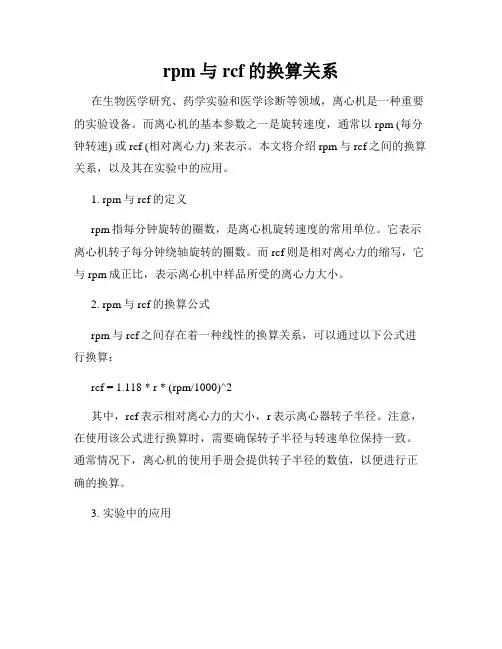 rpm 与 rcf 的换算关系

在生物医学研究、药学实验和医学诊断等领域，离心机是一种重要的实验设备。而离心机的基本参数之一是旋转速度，通常以 rpm (每分钟转速) 或 rcf (相对离心力) 来表示。本文将介绍 rpm 与 rcf 之间的换算关系，以及其在实验中的应用。

1. rpm 与 rcf 的定义

rpm 指每分钟旋转的圈数，是离心机旋转速度的常用单位。它表示离心机转子每分钟绕轴旋转的圈数。而 rcf 则是相对离心力的缩写，它与 rpm 成正比，表示离心机中样品所受的离心力大小。

2. rpm 与 rcf 的换算公式

rpm 与 rcf 之间存在着一种线性的换算关系，可以通过以下公式进行换算：

rcf = 1.118 * r * (rpm/1000)^2

其中，rcf 表示相对离心力的大小，r 表示离心器转子半径。注意，在使用该公式进行换算时，需要确保转子半径与转速单位保持一致。通常情况下，离心机的使用手册会提供转子半径的数值，以便进行正确的换算。

3. 实验中的应用